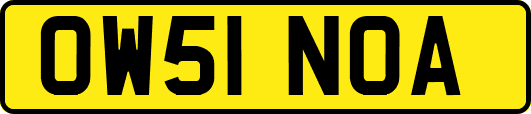 OW51 NOA